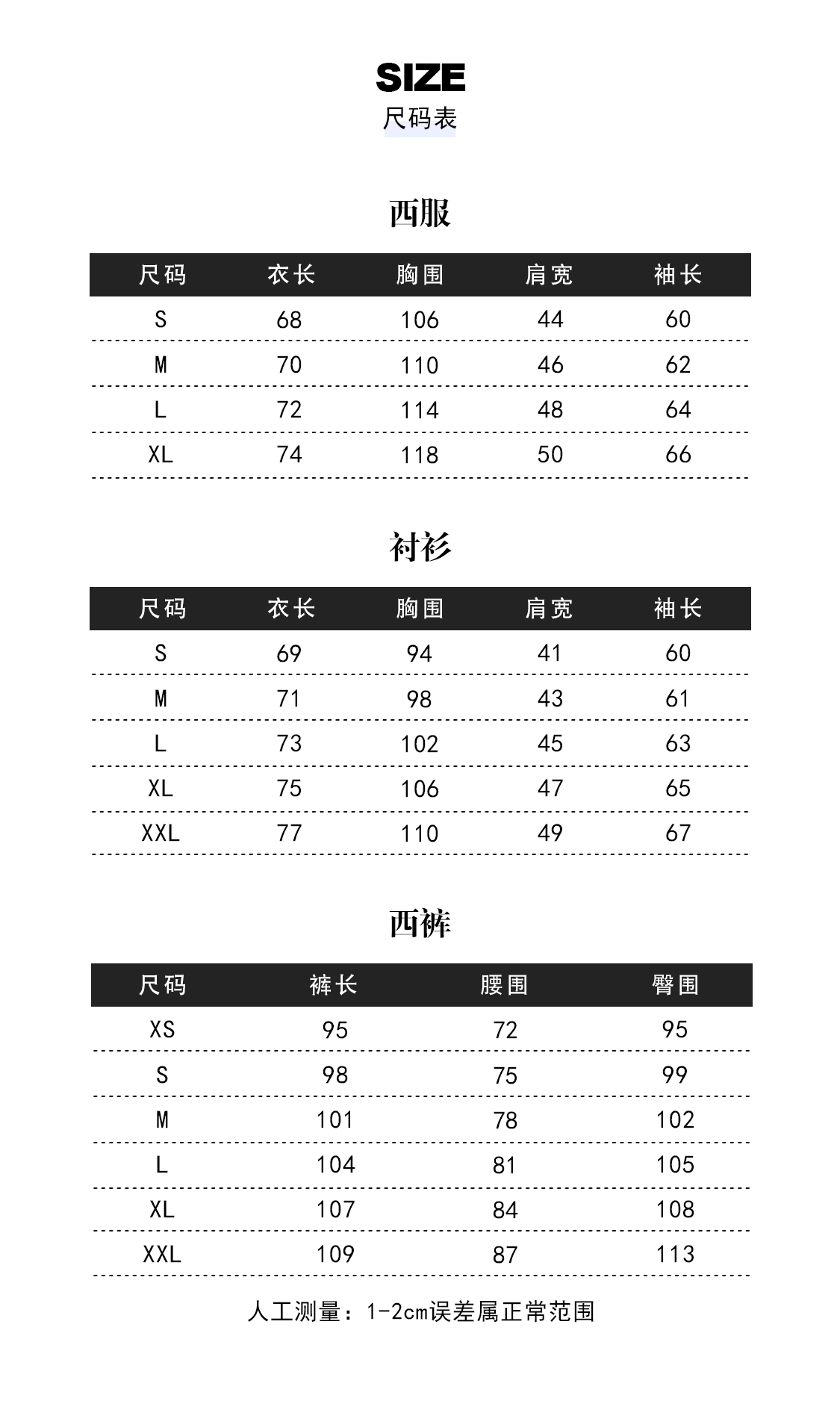 SIZE
尺码表

西服

| 尺码 | 衣长 | 胸围 | 肩宽 | 袖长 |
|---|---|---|---|---|
| S | 68 | 106 | 44 | 60 |
| M | 70 | 110 | 46 | 62 |
| L | 72 | 114 | 48 | 64 |
| XL | 74 | 118 | 50 | 66 |

衬衫

| 尺码 | 衣长 | 胸围 | 肩宽 | 袖长 |
|---|---|---|---|---|
| S | 69 | 94 | 41 | 60 |
| M | 71 | 98 | 43 | 61 |
| L | 73 | 102 | 45 | 63 |
| XL | 75 | 106 | 47 | 65 |
| XXL | 77 | 110 | 49 | 67 |

西裤

| 尺码 | 裤长 | 腰围 | 臀围 |
|---|---|---|---|
| XS | 95 | 72 | 95 |
| S | 98 | 75 | 99 |
| M | 101 | 78 | 102 |
| L | 104 | 81 | 105 |
| XL | 107 | 84 | 108 |
| XXL | 109 | 87 | 113 |

人工测量：1-2cm误差属正常范围